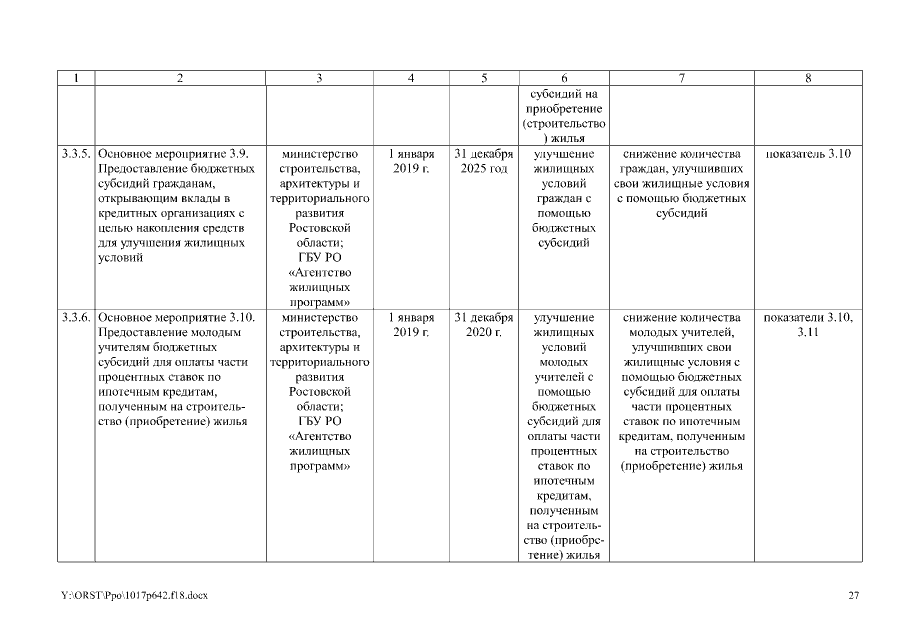 | 1 | 2 | 3 | 4 | 5 | 6 | 7 | 8 |
|---|---|---|---|---|---|---|---|
| | | | | | субсидий на приобретение (строительство) жилья | | |
| 3.3.5. | Основное мероприятие 3.9. Предоставление бюджетных субсидий гражданам, открывающим вклады в кредитных организациях с целью накопления средств для улучшения жилищных условий | министерство строительства, архитектуры и территориального развития Ростовской области; ГБУ РО «Агентство жилищных программ» | 1 января 2019 г. | 31 декабря 2025 год | улучшение жилищных условий граждан с помощью бюджетных субсидий | снижение количества граждан, улучшивших свои жилищные условия с помощью бюджетных субсидий | показатель 3.10 |
| 3.3.6. | Основное мероприятие 3.10. Предоставление молодым учителям бюджетных субсидий для оплаты части процентных ставок по ипотечным кредитам, полученным на строительство (приобретение) жилья | министерство строительства, архитектуры и территориального развития Ростовской области; ГБУ РО «Агентство жилищных программ» | 1 января 2019 г. | 31 декабря 2020 г. | улучшение жилищных условий молодых учителей с помощью бюджетных субсидий для оплаты части процентных ставок по ипотечным кредитам, полученным на строительство (приобретение) жилья | снижение количества молодых учителей, улучшивших свои жилищные условия с помощью бюджетных субсидий для оплаты части процентных ставок по ипотечным кредитам, полученным на строительство (приобретение) жилья | показатели 3.10, 3.11 |

Y:\ORST\Ppo\1017p642.f18.docx

27